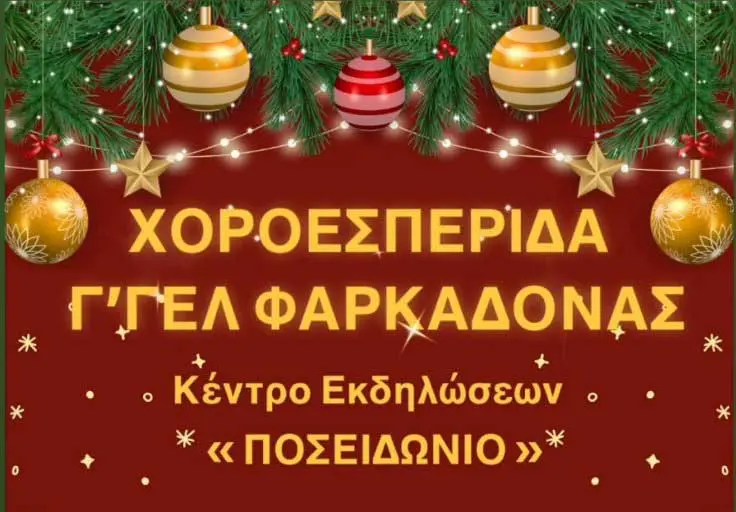 ΧΟΡΟΕΣΠΕΡΙΔΑ
Γ'ΓΕΛ ΦΑΡΚΑΔΟΝΑΣ

Κέντρο Εκδηλώσεων
« ΠΟΣΕΙΔΩΝΙΟ »